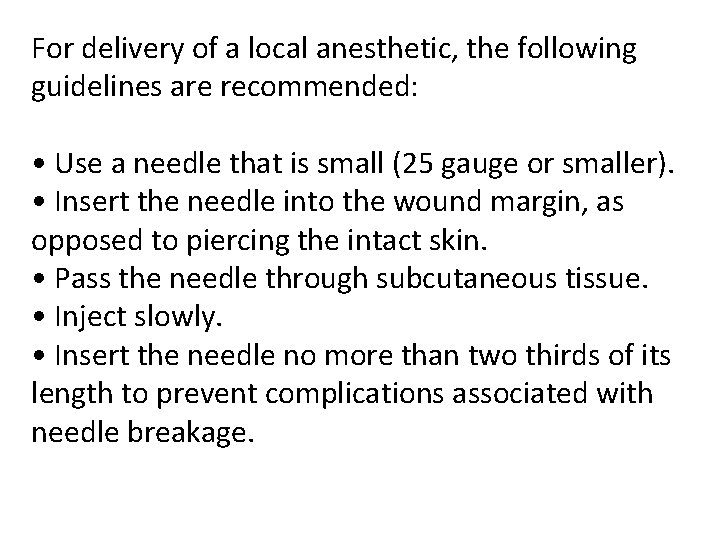 For delivery of a local anesthetic, the following guidelines are recommended:

• Use a needle that is small (25 gauge or smaller).
• Insert the needle into the wound margin, as opposed to piercing the intact skin.
• Pass the needle through subcutaneous tissue.
• Inject slowly.
• Insert the needle no more than two thirds of its length to prevent complications associated with needle breakage.